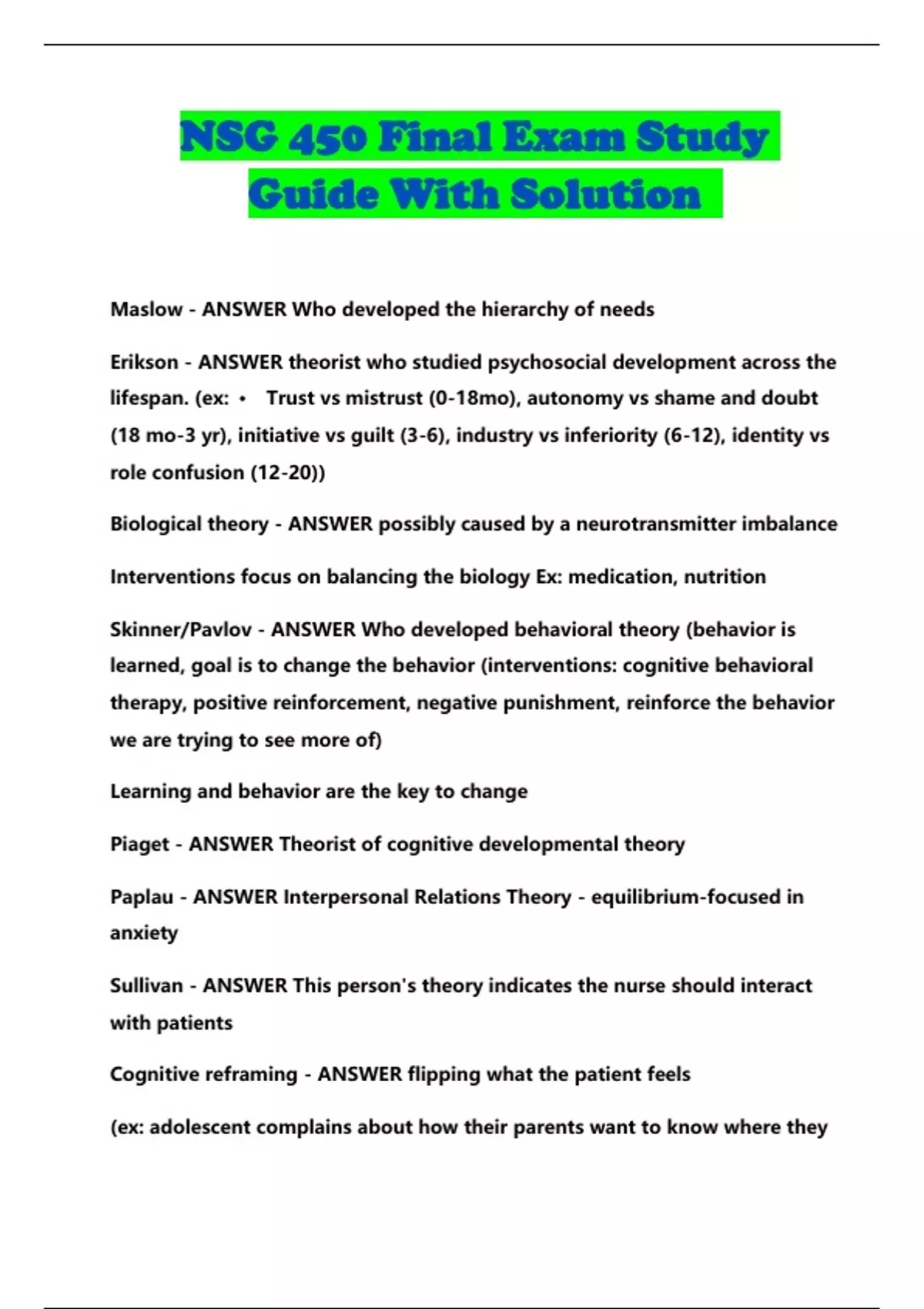 NSG 450 Final Exam Study Guide With Solution

Maslow - ANSWER Who developed the hierarchy of needs

Erikson - ANSWER theorist who studied psychosocial development across the lifespan. (ex: • Trust vs mistrust (0-18mo), autonomy vs shame and doubt (18 mo-3 yr), initiative vs guilt (3-6), industry vs inferiority (6-12), identity vs role confusion (12-20))

Biological theory - ANSWER possibly caused by a neurotransmitter imbalance

Interventions focus on balancing the biology Ex: medication, nutrition

Skinner/Pavlov - ANSWER Who developed behavioral theory (behavior is learned, goal is to change the behavior (interventions: cognitive behavioral therapy, positive reinforcement, negative punishment, reinforce the behavior we are trying to see more of)

Learning and behavior are the key to change

Piaget - ANSWER Theorist of cognitive developmental theory

Paplau - ANSWER Interpersonal Relations Theory - equilibrium-focused in anxiety

Sullivan - ANSWER This person's theory indicates the nurse should interact with patients

Cognitive reframing - ANSWER flipping what the patient feels

(ex: adolescent complains about how their parents want to know where they